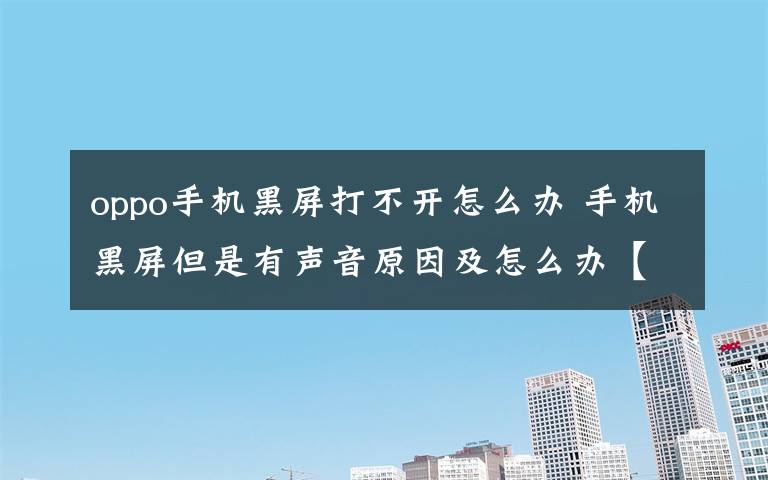 oppo手机黑屏打不开怎么办 手机黑屏但是有声音原因及怎么办【